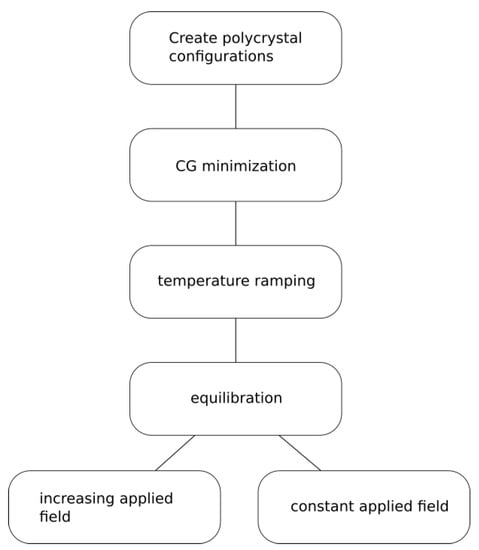 Create polycrystal configurations

CG minimization

temperature ramping

equilibration

increasing applied field

constant applied field